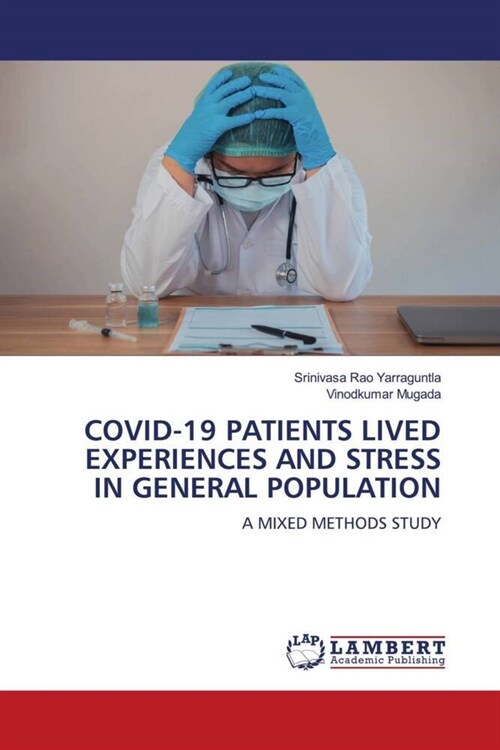 Srinivasa Rao Yarraguntla
Vinodkumar Mugada

COVID-19 PATIENTS LIVED EXPERIENCES AND STRESS IN GENERAL POPULATION

A MIXED METHODS STUDY

LAP LAMBERT
Academic Publishing